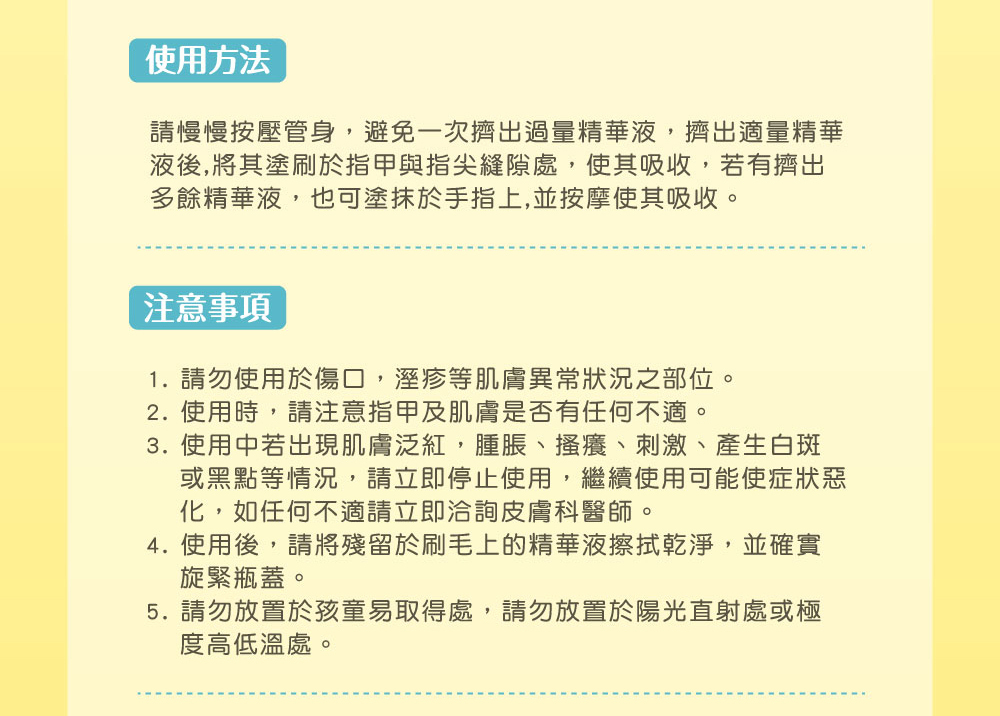 使用方法

請慢慢按壓管身，避免一次擠出過量精華液，擠出適量精華液後,將其塗刷於指甲與指尖縫隙處，使其吸收，若有擠出多餘精華液，也可塗抹於手指上,並按摩使其吸收。

注意事項

1.請勿使用於傷口，溼疹等肌膚異常狀況之部位。
2.使用時，請注意指甲及肌膚是否有任何不適。
3.使用中若出現肌膚泛紅，腫脹、搔癢、刺激、產生白斑或黑點等情況，請立即停止使用，繼續使用可能使症狀惡化，如任何不適請立即洽詢皮膚科醫師。
4.使用後，請將殘留於刷毛上的精華液擦拭乾淨，並確實旋緊瓶蓋。
5.請勿放置於孩童易取得處，請勿放置於陽光直射處或極度高低溫處。